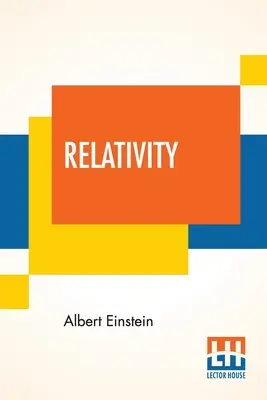 RELATIVITY

Albert Einstein

LH
LECTOR HOUSE